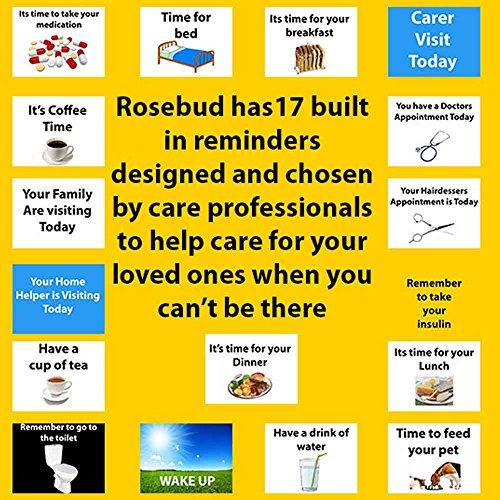 Its time to take your medication

Time for bed

Its time for your breakfast

Carer Visit Today

It's Coffee Time

Rosebud has17 built in reminders designed and chosen by care professionals to help care for your loved ones when you can't be there

You have a Doctors Appointment Today

Your Family Are visiting Today

Your Hairdessers Appointment is Today

Your Home Helper is Visiting Today

Remember to take your insulin

Have a cup of tea

It's time for your Dinner

Its time for your Lunch

Remember to go to the toilet

WAKE UP

Have a drink of water

Time to feed your pet